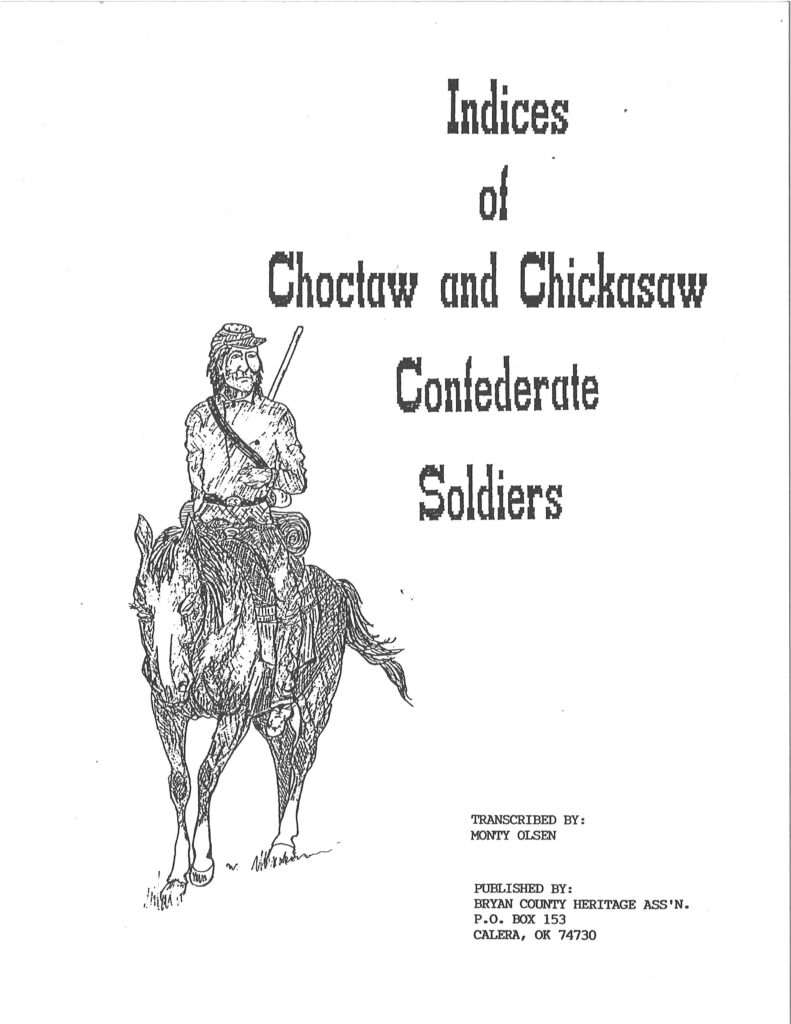 Indices
of
Choctaw and Chickasaw
Confederate
Soldiers

TRANSCRIBED BY:
MONTY OLSEN

PUBLISHED BY:
BRYAN COUNTY HERITAGE ASS'N.
P.O. BOX 153
CALERA, OK 74730